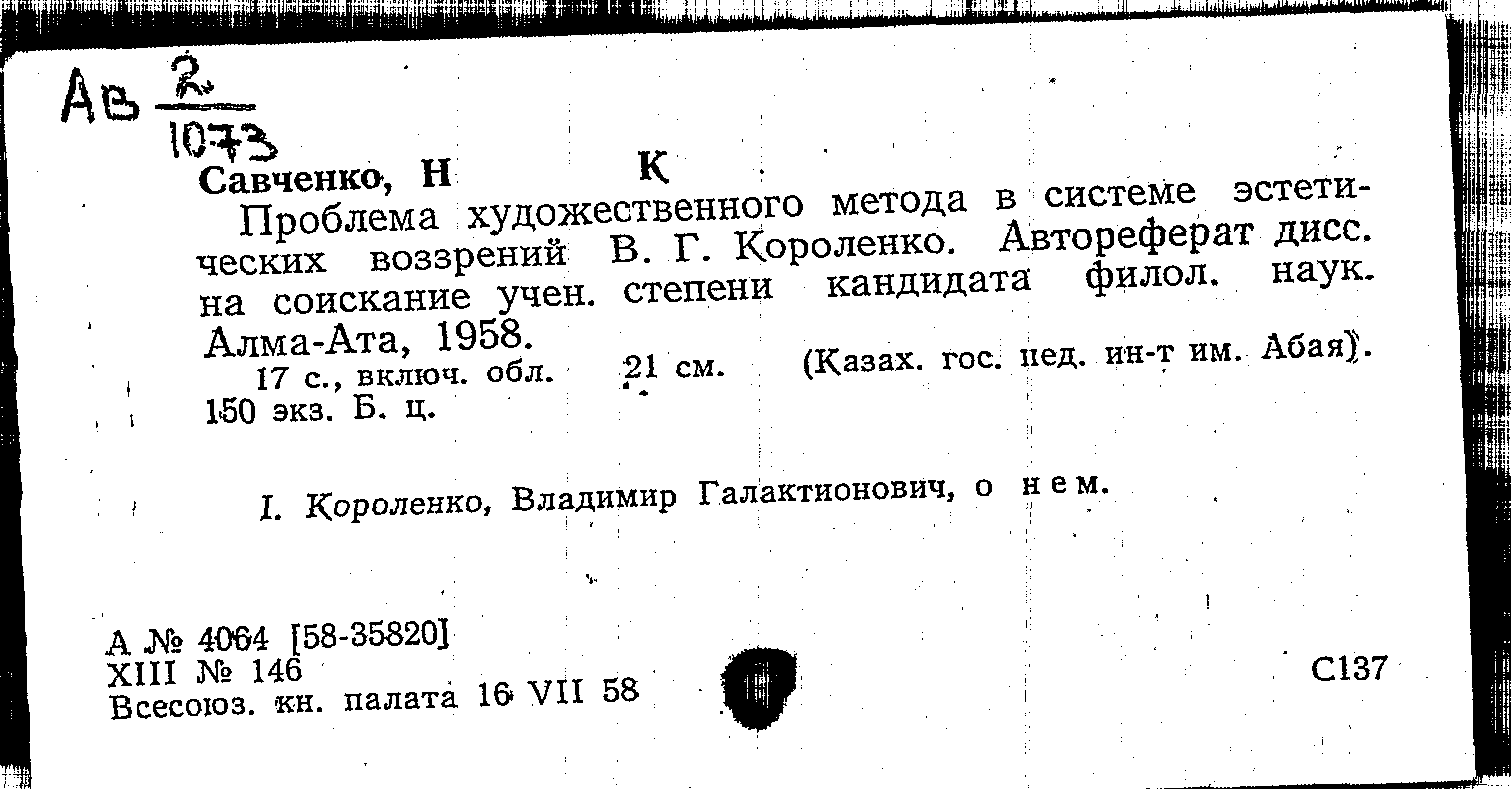 Ав $\frac{2}{1073}$

Савченко, Н К

Проблема художественного метода в системе эстетических воззрений В. Г. Короленко. Автореферат дисс. на соискание учен. степени кандидата филол. наук. Алма-Ата, 1958.

17 с., включ. обл. 21 см. (Казах. гос. пед. ин-т им. Абая). 150 экз. Б. ц.

I. Короленко, Владимир Галактионович, о нем.

А № 4064 [58-35820]
XIII № 146
Всесоюз. кн. палата 16 VII 58

С137